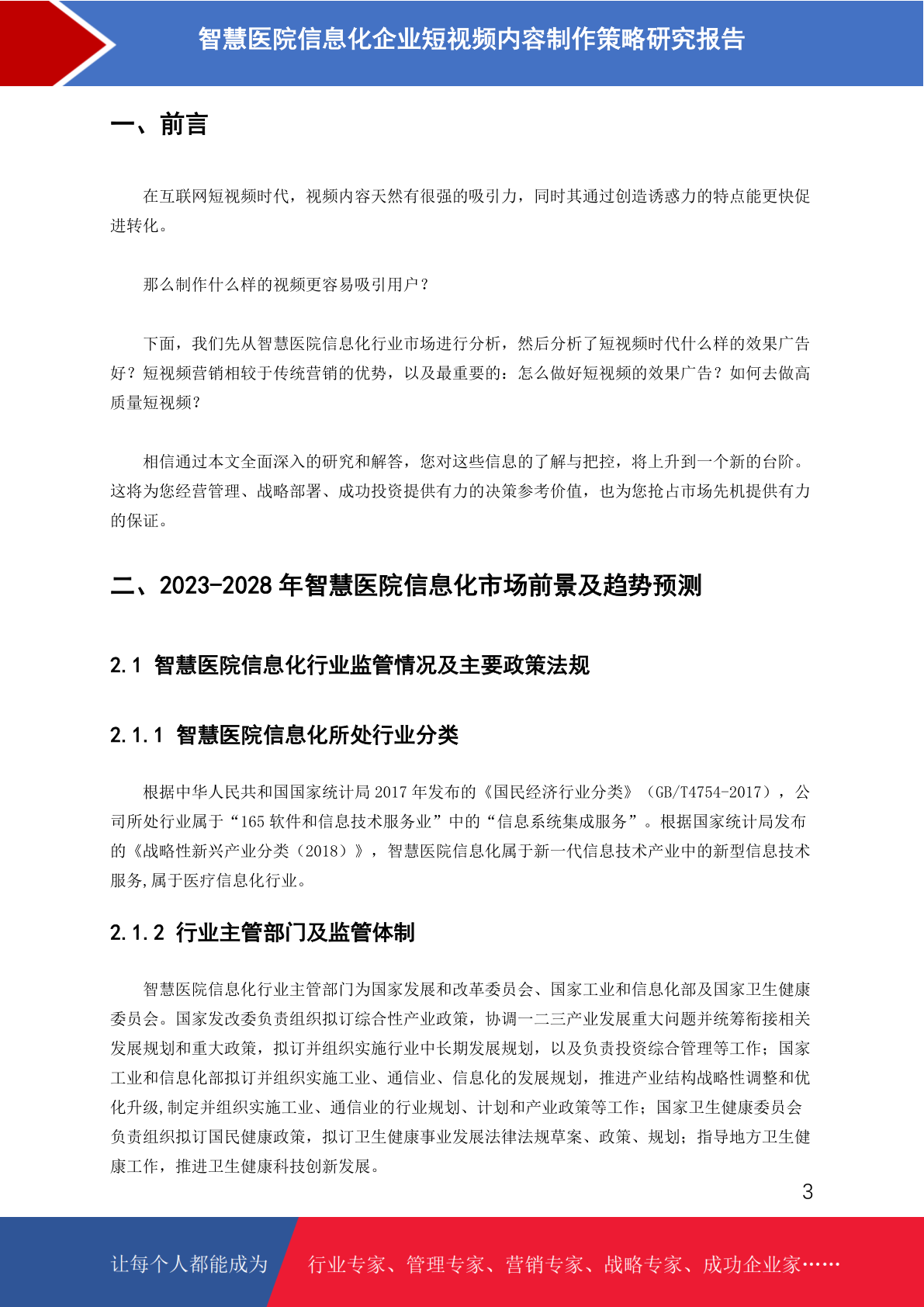 智慧医院信息化企业短视频内容制作策略研究报告

一、前言

在互联网短视频时代，视频内容天然有很强的吸引力，同时其通过创造诱惑力的特点能更快促进转化。

那么制作什么样的视频更容易吸引用户？

下面，我们先从智慧医院信息化行业市场进行分析，然后分析了短视频时代什么样的效果广告好？短视频营销相较于传统营销的优势，以及最重要的：怎么做好短视频的效果广告？如何去做高质量短视频？

相信通过本文全面深入的研究和解答，您对这些信息的了解与把控，将上升到一个新的台阶。这将为您经营管理、战略部署、成功投资提供有力的决策参考价值，也为您抢占市场先机提供有力的保证。

二、2023-2028 年智慧医院信息化市场前景及趋势预测

2.1 智慧医院信息化行业监管情况及主要政策法规

2.1.1 智慧医院信息化所处行业分类

根据中华人民共和国国家统计局 2017 年发布的《国民经济行业分类》（GB/T4754-2017），公司所处行业属于“165 软件和信息技术服务业”中的“信息系统集成服务”。根据国家统计局发布的《战略性新兴产业分类（2018）》，智慧医院信息化属于新一代信息技术产业中的新型信息技术服务,属于医疗信息化行业。

2.1.2 行业主管部门及监管体制

智慧医院信息化行业主管部门为国家发展和改革委员会、国家工业和信息化部及国家卫生健康委员会。国家发改委负责组织拟订综合性产业政策，协调一二三产业发展重大问题并统筹衔接相关发展规划和重大政策，拟订并组织实施行业中长期发展规划，以及负责投资综合管理等工作；国家工业和信息化部拟订并组织实施工业、通信业、信息化的发展规划，推进产业结构战略性调整和优化升级,制定并组织实施工业、通信业的行业规划、计划和产业政策等工作；国家卫生健康委员会负责组织拟订国民健康政策，拟订卫生健康事业发展法律法规草案、政策、规划；指导地方卫生健康工作，推进卫生健康科技创新发展。

3

让每个人都能成为 行业专家、管理专家、营销专家、战略专家、成功企业家……